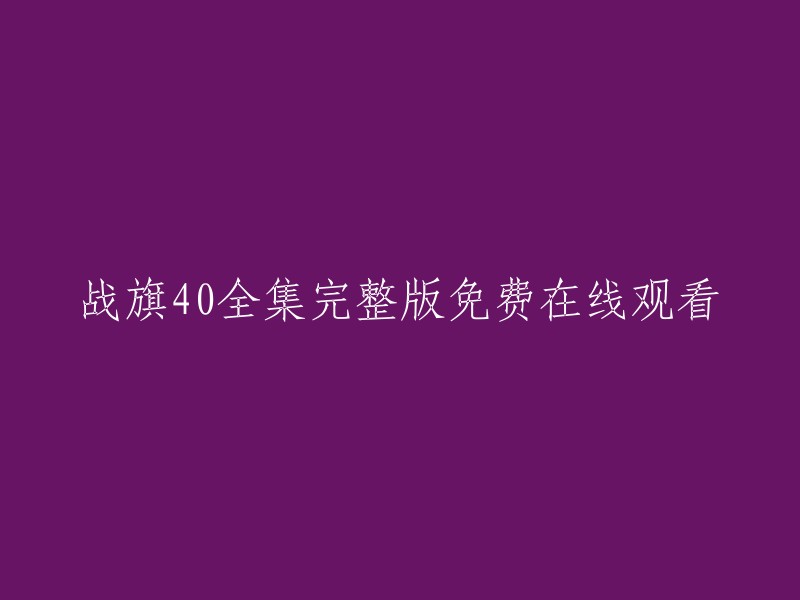 战旗40全集完整版免费在线观看